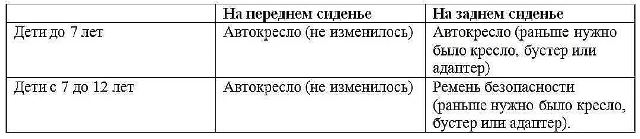 | | На переднем сиденье | На заднем сиденье |
|---|---|---|
| Дети до 7 лет | Автокресло (не изменилось) | Автокресло (раньше нужно было кресло, бустер или адаптер) |
| Дети с 7 до 12 лет | Автокресло (не изменилось) | Ремень безопасности (раньше нужно было кресло, бустер или адаптер). |